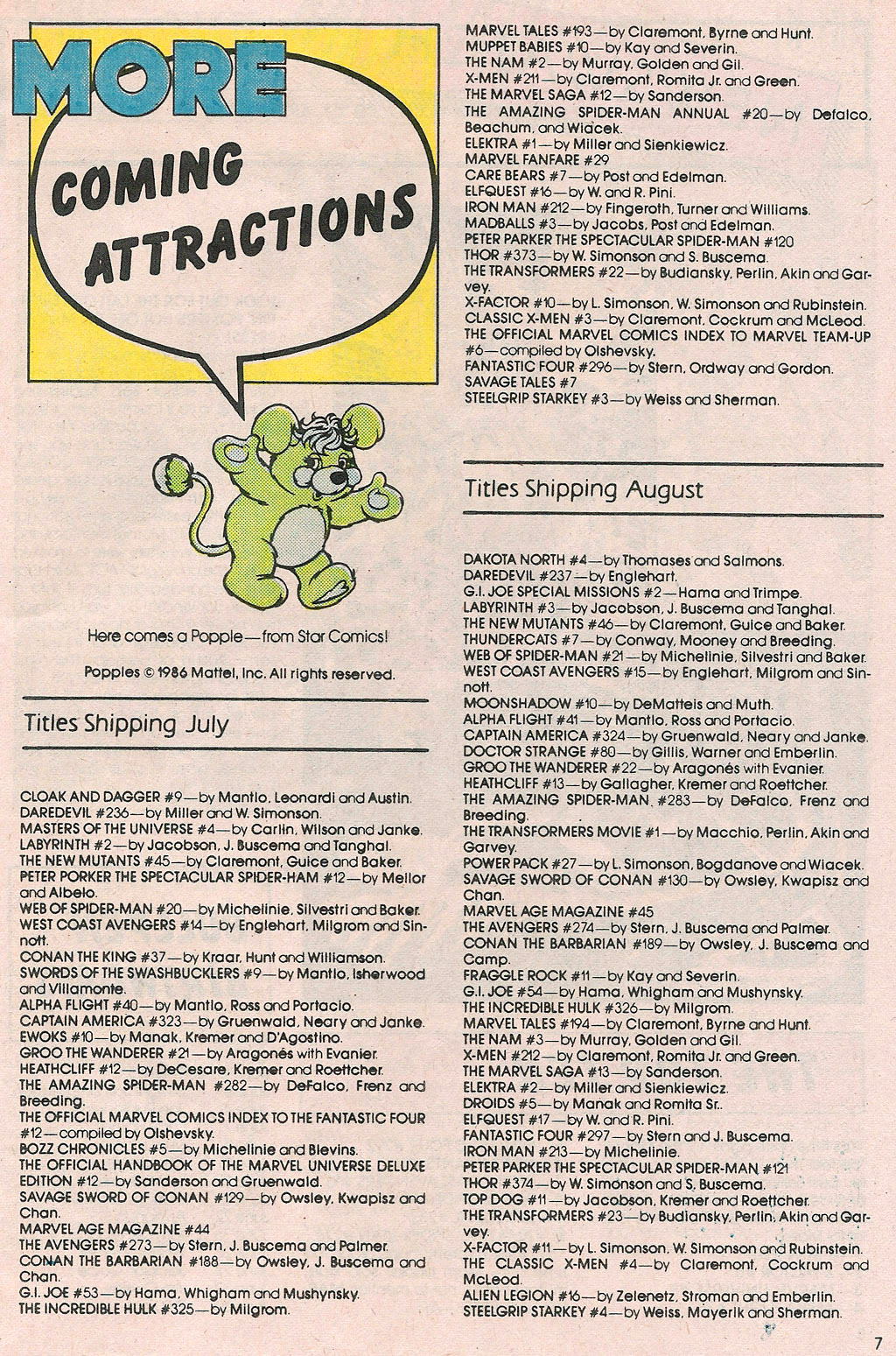 MORE

COMING ATTRACTIONS

Here comes a Popple—from Star Comics!

Popples © 1986 Mattel, Inc. All rights reserved.

Titles Shipping July

CLOAK AND DAGGER #9—by Mantlo, Leonardi and Austin.
DAREDEVIL #236—by Miller and W. Simonson.
MASTERS OF THE UNIVERSE #4—by Carlin, Wilson and Janke.
LABYRINTH #2—by Jacobson, J. Buscema and Tanghal.
THE NEW MUTANTS #45—by Claremont, Guice and Baker.
PETER PORKER THE SPECTACULAR SPIDER-HAM #12—by Mellor and Albelo.
WEB OF SPIDER-MAN #20—by Michelinie, Silvestri and Baker.
WEST COAST AVENGERS #14—by Englehart, Milgrom and Sinnott.
CONAN THE KING #37—by Kraar, Hunt and Williamson.
SWORDS OF THE SWASHBUCKLERS #9—by Mantlo, Isherwood and Villamonte.
ALPHA FLIGHT #40—by Mantlo, Ross and Portacio.
CAPTAIN AMERICA #323—by Gruenwald, Neary and Janke.
EWOKS #10—by Manak, Kremer and D'Agostino.
GROO THE WANDERER #21—by Aragonés with Evanier.
HEATHCLIFF #12—by DeCesare, Kremer and Roettcher.
THE AMAZING SPIDER-MAN #282—by DeFalco, Frenz and Breeding.
THE OFFICIAL MARVEL COMICS INDEX TO THE FANTASTIC FOUR #12—compiled by Olshevsky.
BOZZ CHRONICLES #5—by Michelinie and Blevins.
THE OFFICIAL HANDBOOK OF THE MARVEL UNIVERSE DELUXE EDITION #12—by Sanderson and Gruenwald.
SAVAGE SWORD OF CONAN #129—by Owsley, Kwapisz and Chan.
MARVEL AGE MAGAZINE #44
THE AVENGERS #273—by Stern, J. Buscema and Palmer.
CONAN THE BARBARIAN #188—by Owsley, J. Buscema and Chan.
G.I. JOE #53—by Hama, Whigham and Mushynsky.
THE INCREDIBLE HULK #325—by Milgrom.
MARVEL TALES #193—by Claremont, Byrne and Hunt.
MUPPET BABIES #10—by Kay and Severin.
THE NAM #2—by Murray, Golden and Gil.
X-MEN #211—by Claremont, Romita Jr. and Green.
THE MARVEL SAGA #12—by Sanderson.
THE AMAZING SPIDER-MAN ANNUAL #20—by Defalco, Beachum, and Wiacek.
ELEKTRA #1—by Miller and Sienkiewicz.
MARVEL FANFARE #29
CARE BEARS #7—by Post and Edelman.
ELFQUEST #16—by W. and R. Pini.
IRON MAN #212—by Fingeroth, Turner and Williams.
MADBALLS #3—by Jacobs, Post and Edelman.
PETER PARKER THE SPECTACULAR SPIDER-MAN #120
THOR #373—by W. Simonson and S. Buscema.
THE TRANSFORMERS #22—by Budiansky, Perlin, Akin and Garvey.
X-FACTOR #10—by L. Simonson, W. Simonson and Rubinstein.
CLASSIC X-MEN #3—by Claremont, Cockrum and McLeod.
THE OFFICIAL MARVEL COMICS INDEX TO MARVEL TEAM-UP #6—compiled by Olshevsky.
FANTASTIC FOUR #296—by Stern, Ordway and Gordon.
SAVAGE TALES #7
STEELGRIP STARKEY #3—by Weiss and Sherman.

Titles Shipping August

DAKOTA NORTH #4—by Thomases and Salmons.
DAREDEVIL #237—by Englehart.
G.I. JOE SPECIAL MISSIONS #2—Hama and Trimpe.
LABYRINTH #3—by Jacobson, J. Buscema and Tanghal.
THE NEW MUTANTS #46—by Claremont, Guice and Baker.
THUNDERCATS #7—by Conway, Mooney and Breeding.
WEB OF SPIDER-MAN #21—by Michelinie, Silvestri and Baker.
WEST COAST AVENGERS #15—by Englehart, Milgrom and Sinnott.
MOONSHADOW #10—by DeMatteis and Muth.
ALPHA FLIGHT #41—by Mantlo, Ross and Portacio.
CAPTAIN AMERICA #324—by Gruenwald, Neary and Janke.
DOCTOR STRANGE #80—by Gillis, Warner and Emberlin.
GROO THE WANDERER #22—by Aragonés with Evanier.
HEATHCLIFF #13—by Gallagher, Kremer and Roettcher.
THE AMAZING SPIDER-MAN, #283—by DeFalco, Frenz and Breeding.
THE TRANSFORMERS MOVIE #1—by Macchio, Perlin, Akin and Garvey.
POWER PACK #27—by L. Simonson, Bogdanove and Wiacek.
SAVAGE SWORD OF CONAN #130—by Owsley, Kwapisz and Chan.
MARVEL AGE MAGAZINE #45
THE AVENGERS #274—by Stern, J. Buscema and Palmer.
CONAN THE BARBARIAN #189—by Owsley, J. Buscema and Camp.
FRAGGLE ROCK #11—by Kay and Severin.
G.I. JOE #54—by Hama, Whigham and Mushynsky.
THE INCREDIBLE HULK #326—by Milgrom.
MARVEL TALES #194—by Claremont, Byrne and Hunt.
THE NAM #3—by Murray, Golden and Gil.
X-MEN #212—by Claremont, Romita Jr. and Green.
THE MARVEL SAGA #13—by Sanderson.
ELEKTRA #2—by Miller and Sienkiewicz.
DROIDS #5—by Manak and Romita Sr..
ELFQUEST #17—by W. and R. Pini.
FANTASTIC FOUR #297—by Stern and J. Buscema.
IRON MAN #213—by Michelinie.
PETER PARKER THE SPECTACULAR SPIDER-MAN #121
THOR #374—by W. Simonson and S. Buscema.
TOP DOG #11—by Jacobson, Kremer and Roettcher.
THE TRANSFORMERS #23—by Budiansky, Perlin, Akin and Garvey.
X-FACTOR #11—by L. Simonson, W. Simonson and Rubinstein.
THE CLASSIC X-MEN #4—by Claremont, Cockrum and McLeod.
ALIEN LEGION #16—by Zelenetz, Stroman and Emberlin.
STEELGRIP STARKEY #4—by Weiss, Mayerik and Sherman.

7